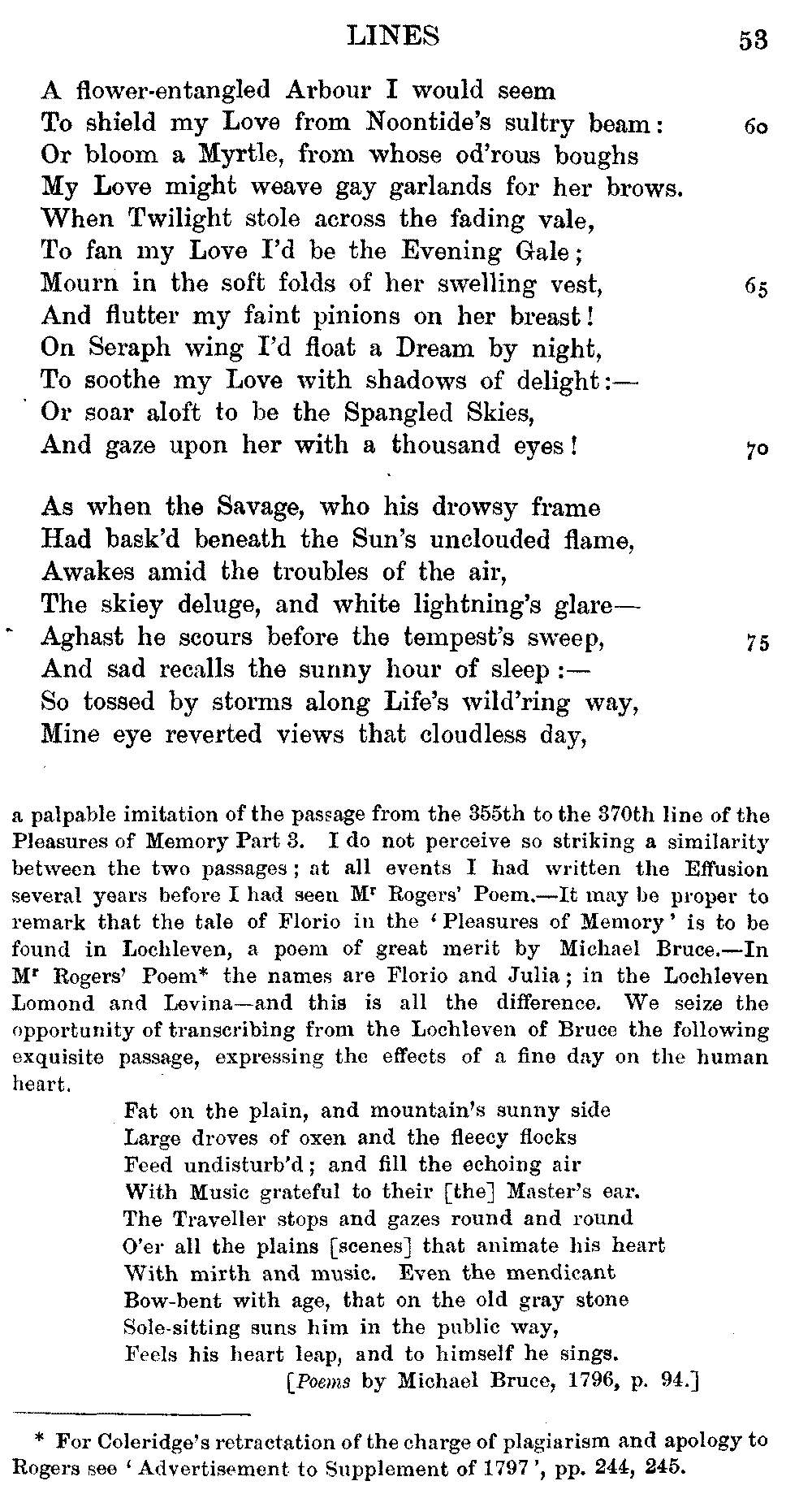 LINES 53

A flower-entangled Arbour I would seem
To shield my Love from Noontide's sultry beam: 60
Or bloom a Myrtle, from whose od'rous boughs
My Love might weave gay garlands for her brows.
When Twilight stole across the fading vale,
To fan my Love I'd be the Evening Gale;
Mourn in the soft folds of her swelling vest, 65
And flutter my faint pinions on her breast!
On Seraph wing I'd float a Dream by night,
To soothe my Love with shadows of delight:—
Or soar aloft to be the Spangled Skies,
And gaze upon her with a thousand eyes! 70

As when the Savage, who his drowsy frame
Had bask'd beneath the Sun's unclouded flame,
Awakes amid the troubles of the air,
The skiey deluge, and white lightning's glare—
Aghast he scours before the tempest's sweep, 75
And sad recalls the sunny hour of sleep:—
So tossed by storms along Life's wild'ring way,
Mine eye reverted views that cloudless day,

a palpable imitation of the passage from the 355th to the 370th line of the Pleasures of Memory Part 3. I do not perceive so striking a similarity between the two passages; at all events I had written the Effusion several years before I had seen Mr Rogers' Poem.—It may be proper to remark that the tale of Florio in the 'Pleasures of Memory' is to be found in Lochleven, a poem of great merit by Michael Bruce.—In Mr Rogers' Poem* the names are Florio and Julia; in the Lochleven Lomond and Levina—and this is all the difference. We seize the opportunity of transcribing from the Lochleven of Bruce the following exquisite passage, expressing the effects of a fine day on the human heart.

Fat on the plain, and mountain's sunny side
Large droves of oxen and the fleecy flocks
Feed undisturb'd; and fill the echoing air
With Music grateful to their [the] Master's ear.
The Traveller stops and gazes round and round
O'er all the plains [scenes] that animate his heart
With mirth and music. Even the mendicant
Bow-bent with age, that on the old gray stone
Sole-sitting suns him in the public way,
Feels his heart leap, and to himself he sings.
[Poems by Michael Bruce, 1796, p. 94.]

* For Coleridge's retractation of the charge of plagiarism and apology to Rogers see 'Advertisement to Supplement of 1797', pp. 244, 245.